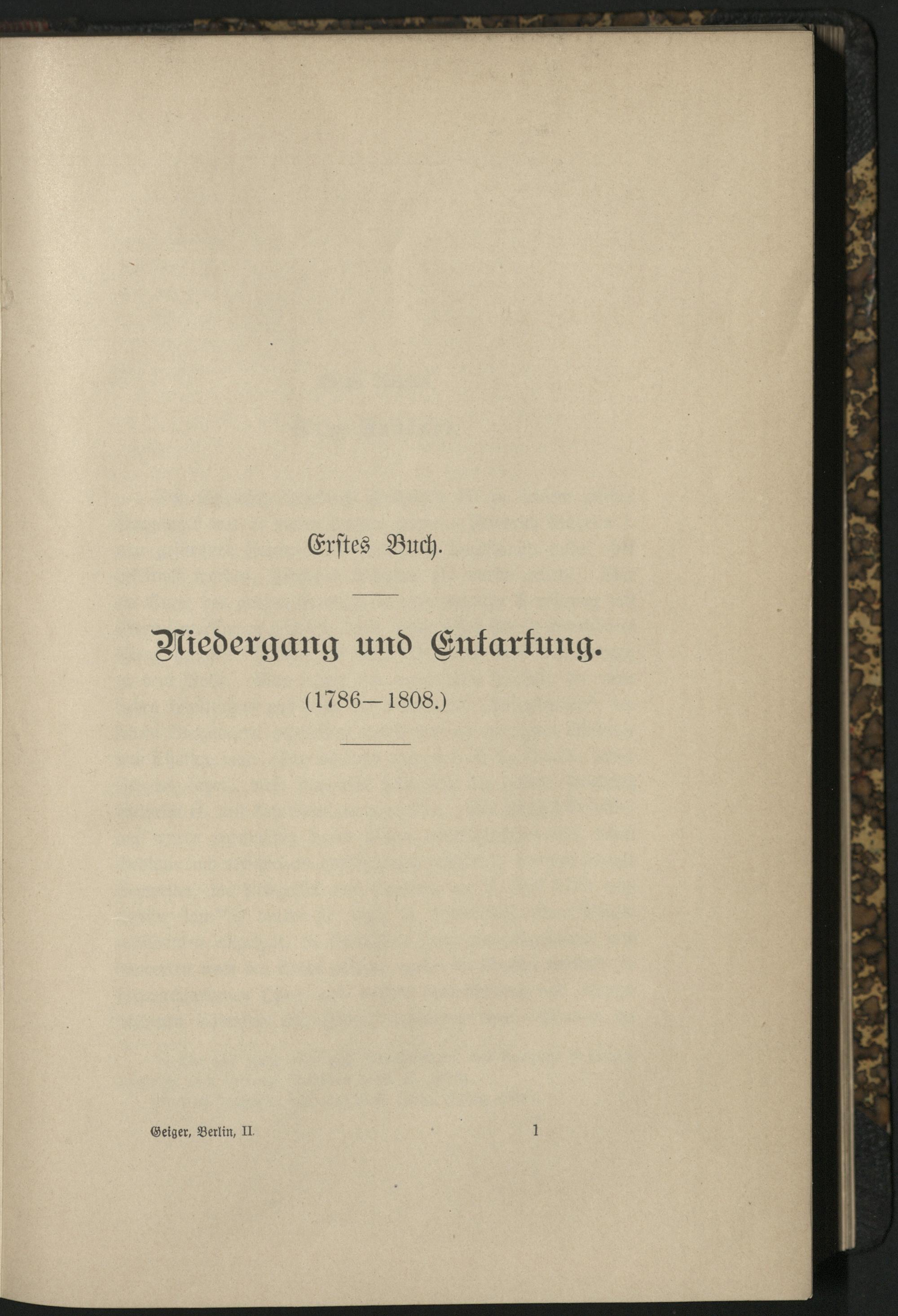 Erstes Buch.

Niedergang und Entartung.

(1786—1808.)

Geiger, Berlin, II. 1